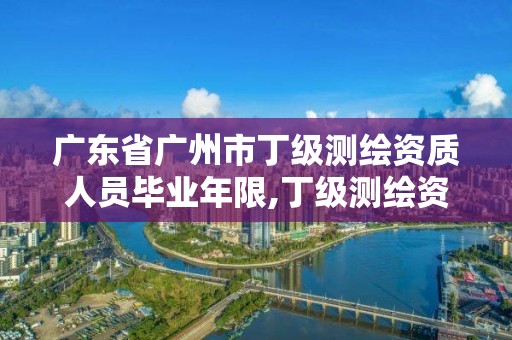 广东省广州市丁级测绘资质人员毕业年限,丁级测绘资